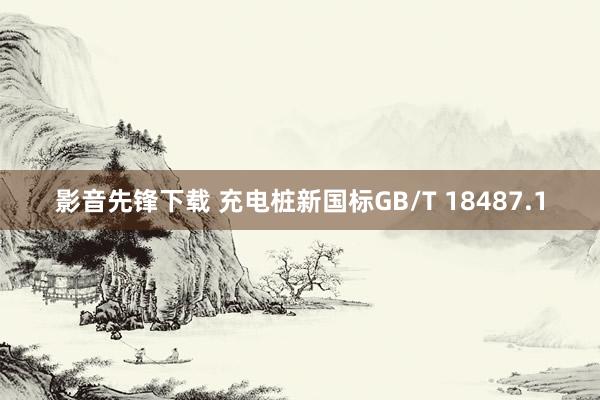 影音先锋下载 充电桩新国标GB/T 18487.1